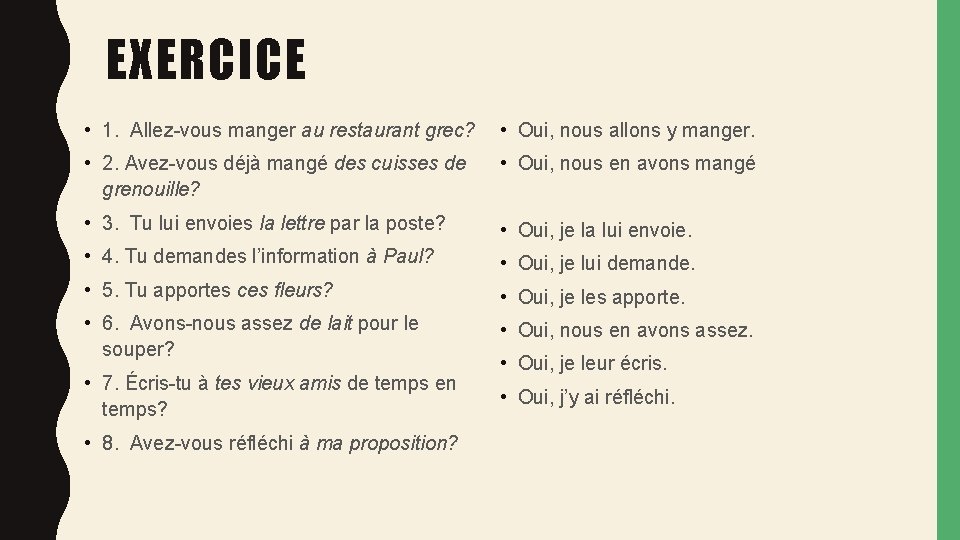 EXERCICE

• 1. Allez-vous manger au restaurant grec?
• 2. Avez-vous déjà mangé des cuisses de grenouille?
• 3. Tu lui envoies la lettre par la poste?
• 4. Tu demandes l'information à Paul?
• 5. Tu apportes ces fleurs?
• 6. Avons-nous assez de lait pour le souper?
• 7. Écris-tu à tes vieux amis de temps en temps?
• 8. Avez-vous réfléchi à ma proposition?

• Oui, nous allons y manger.
• Oui, nous en avons mangé
• Oui, je la lui envoie.
• Oui, je lui demande.
• Oui, je les apporte.
• Oui, nous en avons assez.
• Oui, je leur écris.
• Oui, j'y ai réfléchi.